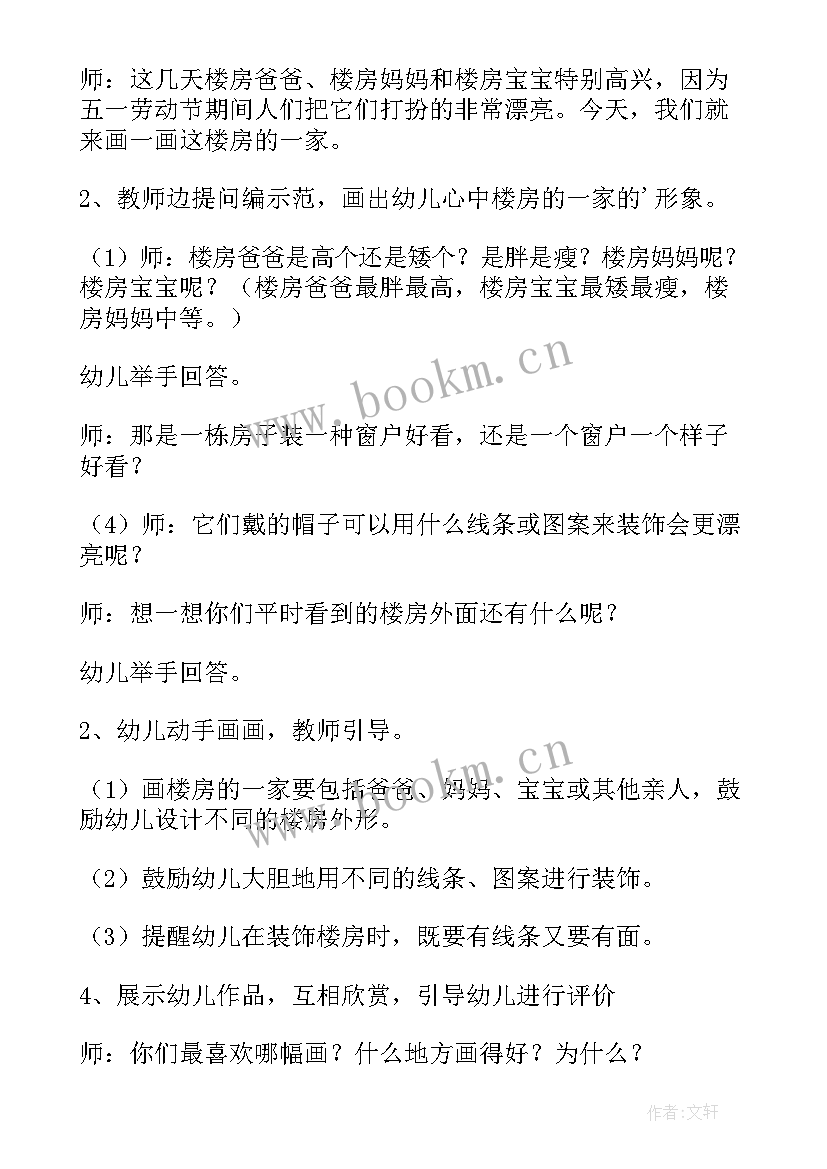 师：这几天楼房爸爸、楼房妈妈和楼房宝宝特别高兴，因为五一劳动节期间人们把它们打扮的非常漂亮。今天，我们就来画一画这楼房的一家。

2、教师边提问编示范，画出幼儿心中楼房的一家的’形象。

（1）师：楼房爸爸是高个还是矮个？是胖是瘦？楼房妈妈呢？楼房宝宝呢？（楼房爸爸最胖最高，楼房宝宝最矮最瘦，楼房妈妈中等。）

幼儿举手回答。

师：那是一栋房子装一种窗户好看，还是一个窗户一个样子好看？

（4）师：它们戴的帽子可以用什么线条或图案来装饰会更漂亮呢？

师：想一想你们平时看到的楼房外面还有什么呢？

幼儿举手回答。

2、幼儿动手画画，教师引导。

（1）画楼房的一家要包括爸爸、妈妈、宝宝或其他亲人，鼓励幼儿设计不同的楼房外形。

（2）鼓励幼儿大胆地用不同的线条、图案进行装饰。

（3）提醒幼儿在装饰楼房时，既要有线条又要有面。

4、展示幼儿作品，互相欣赏，引导幼儿进行评价

师：你们最喜欢哪幅画？什么地方画得好？为什么？

www.bookm.cn

www.bookm.cn

作者：文轩